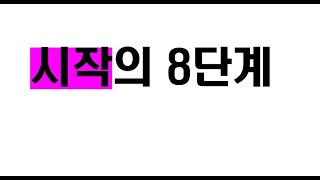 시작의 8단계